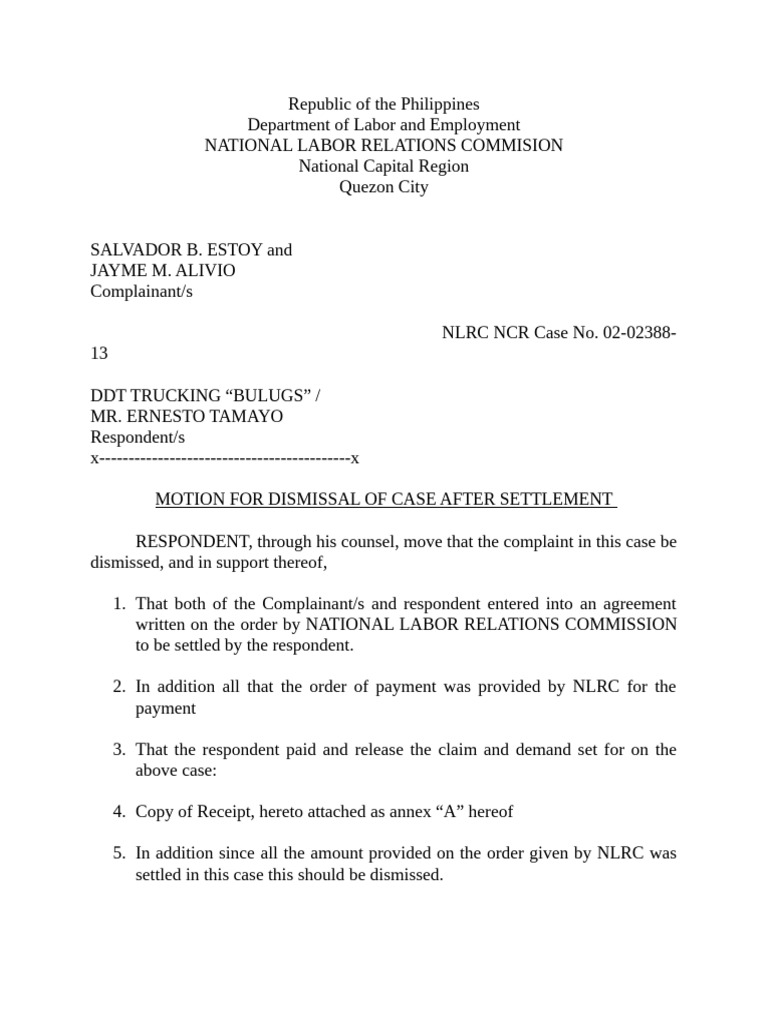 Republic of the Philippines
Department of Labor and Employment
NATIONAL LABOR RELATIONS COMMISION
National Capital Region
Quezon City

SALVADOR B. ESTOY and
JAYME M. ALIVIO
Complainant/s

NLRC NCR Case No. 02-02388-13

DDT TRUCKING “BULUGS” /
MR. ERNESTO TAMAYO
Respondent/s
x-------------------------------------------x

MOTION FOR DISMISSAL OF CASE AFTER SETTLEMENT

RESPONDENT, through his counsel, move that the complaint in this case be dismissed, and in support thereof,

1. That both of the Complainant/s and respondent entered into an agreement written on the order by NATIONAL LABOR RELATIONS COMMISSION to be settled by the respondent.

2. In addition all that the order of payment was provided by NLRC for the payment

3. That the respondent paid and release the claim and demand set for on the above case:

4. Copy of Receipt, hereto attached as annex “A” hereof

5. In addition since all the amount provided on the order given by NLRC was settled in this case this should be dismissed.